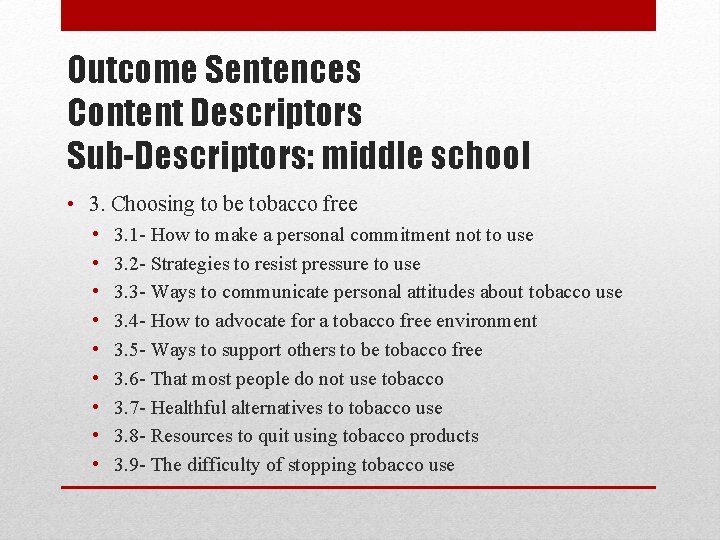 Outcome Sentences
Content Descriptors
Sub-Descriptors: middle school

• 3. Choosing to be tobacco free
  • 3.1- How to make a personal commitment not to use
  • 3.2- Strategies to resist pressure to use
  • 3.3- Ways to communicate personal attitudes about tobacco use
  • 3.4- How to advocate for a tobacco free environment
  • 3.5- Ways to support others to be tobacco free
  • 3.6- That most people do not use tobacco
  • 3.7- Healthful alternatives to tobacco use
  • 3.8- Resources to quit using tobacco products
  • 3.9- The difficulty of stopping tobacco use